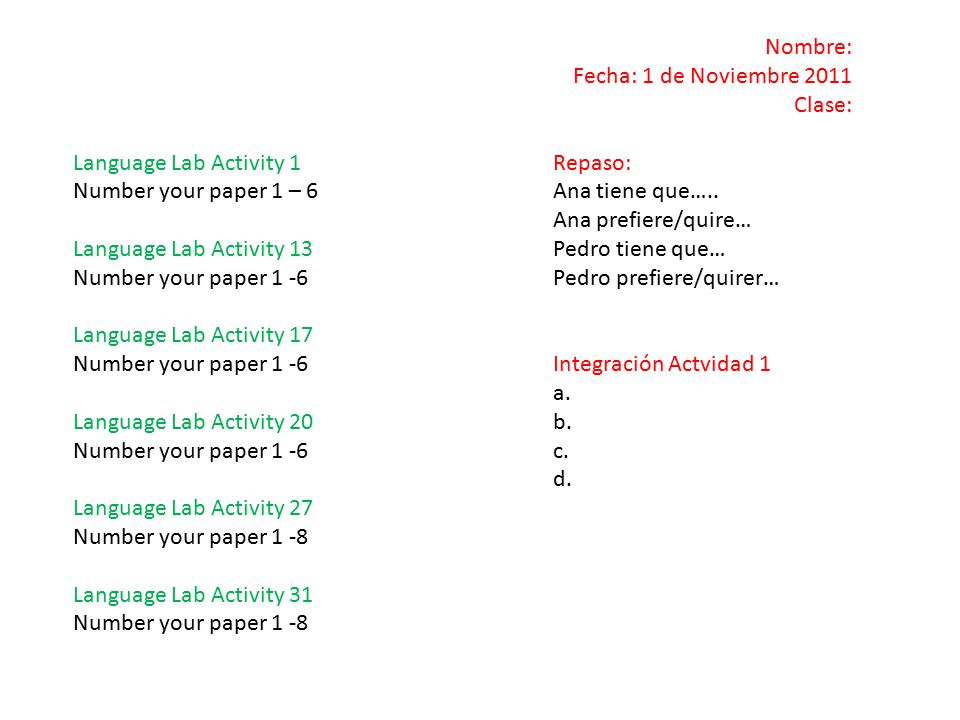 Nombre:
Fecha: 1 de Noviembre 2011
Clase:

Language Lab Activity 1
Number your paper 1 – 6

Language Lab Activity 13
Number your paper 1 -6

Language Lab Activity 17
Number your paper 1 -6

Language Lab Activity 20
Number your paper 1 -6

Language Lab Activity 27
Number your paper 1 -8

Language Lab Activity 31
Number your paper 1 -8

Repaso:
Ana tiene que…..
Ana prefiere/quire…
Pedro tiene que…
Pedro prefiere/quirer…

Integración Actvidad 1
a.
b.
c.
d.